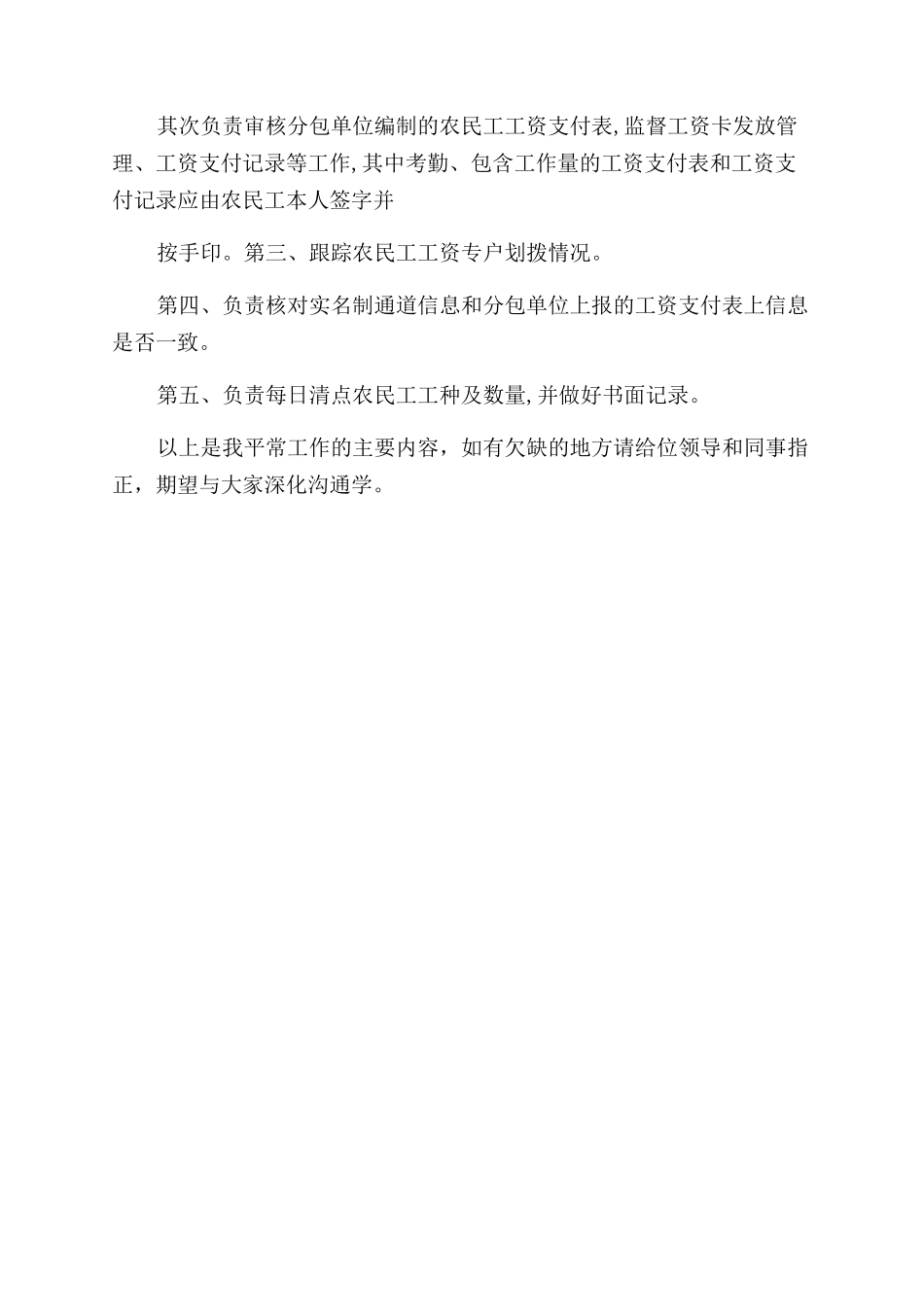 其次负责审核分包单位编制的农民工工资支付表,监督工资卡发放管理、工资支付记录等工作,其中考勤、包含工作量的工资支付表和工资支付记录应由农民工本人签字并

按手印。第三、跟踪农民工工资专户划拨情况。

第四、负责核对实名制通道信息和分包单位上报的工资支付表上信息是否一致。

第五、负责每日清点农民工工种及数量,并做好书面记录。

以上是我平常工作的主要内容，如有欠缺的地方请给位领导和同事指正，期望与大家深化沟通学。